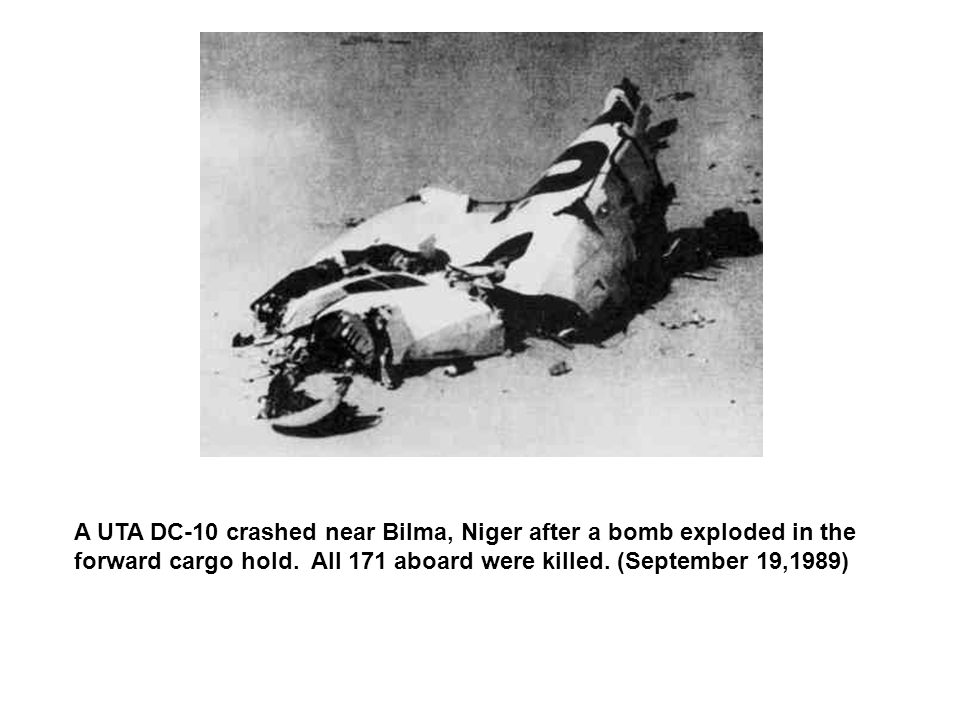 A UTA DC-10 crashed near Bilma, Niger after a bomb exploded in the forward cargo hold.  All 171 aboard were killed. (September 19,1989)